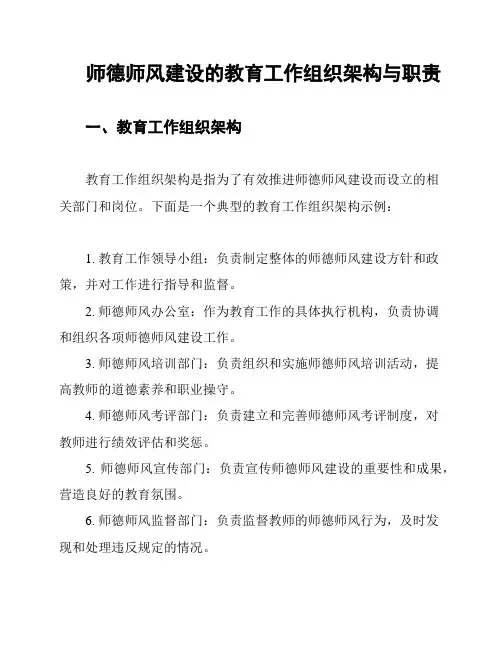 师德师风建设的教育工作组织架构与职责

一、教育工作组织架构

教育工作组织架构是指为了有效推进师德师风建设而设立的相关部门和岗位。下面是一个典型的教育工作组织架构示例：

1. 教育工作领导小组：负责制定整体的师德师风建设方针和政策，并对工作进行指导和监督。

2. 师德师风办公室：作为教育工作的具体执行机构，负责协调和组织各项师德师风建设工作。

3. 师德师风培训部门：负责组织和实施师德师风培训活动，提高教师的道德素养和职业操守。

4. 师德师风考评部门：负责建立和完善师德师风考评制度，对教师进行绩效评估和奖惩。

5. 师德师风宣传部门：负责宣传师德师风建设的重要性和成果，营造良好的教育氛围。

6. 师德师风监督部门：负责监督教师的师德师风行为，及时发现和处理违反规定的情况。